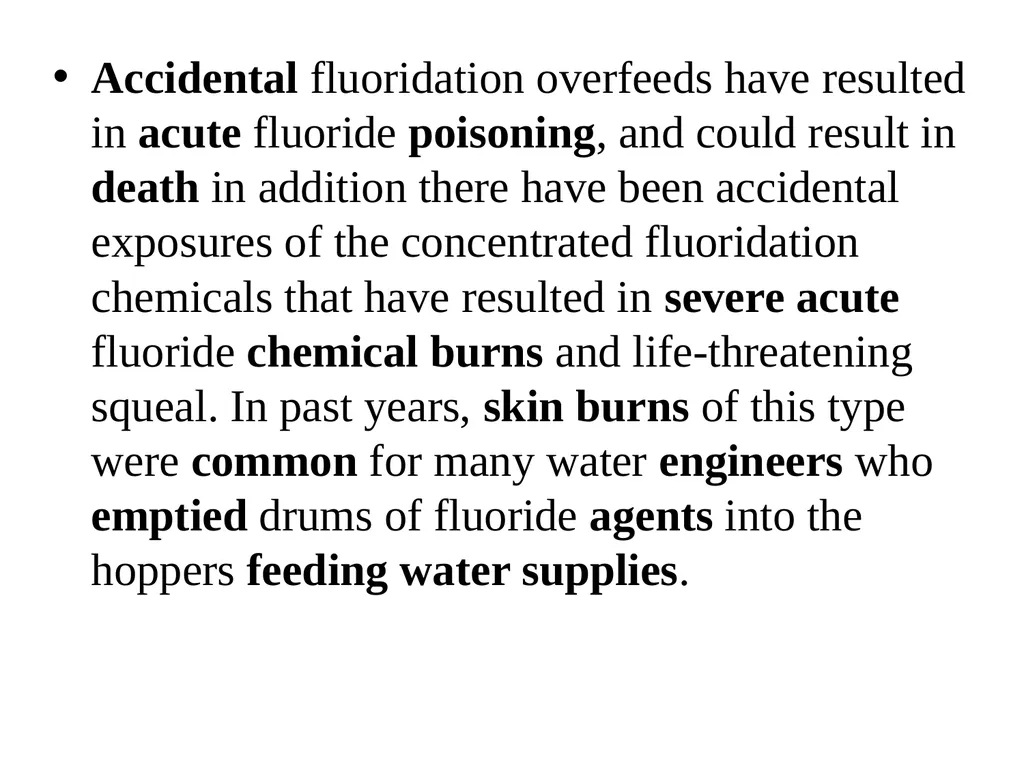 • Accidental fluoridation overfeeds have resulted in acute fluoride poisoning, and could result in death in addition there have been accidental exposures of the concentrated fluoridation chemicals that have resulted in severe acute fluoride chemical burns and life-threatening squeal. In past years, skin burns of this type were common for many water engineers who emptied drums of fluoride agents into the hoppers feeding water supplies.